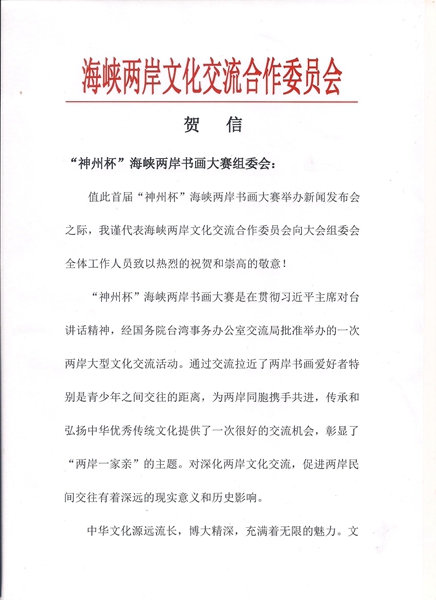 海峡两岸文化交流合作委员会

贺　信

“神州杯”海峡两岸书画大赛组委会：

值此首届“神州杯”海峡两岸书画大赛举办新闻发布会之际，我谨代表海峡两岸文化交流合作委员会向大会组委会全体工作人员致以热烈的祝贺和崇高的敬意！

“神州杯”海峡两岸书画大赛是在贯彻习近平主席对台讲话精神，经国务院台湾事务办公室交流局批准举办的一次两岸大型文化交流活动。通过交流拉近了两岸书画爱好者特别是青少年之间交往的距离，为两岸同胞携手共进，传承和弘扬中华优秀传统文化提供了一次很好的交流机会，彰显了“两岸一家亲”的主题。对深化两岸文化交流，促进两岸民间交往有着深远的现实意义和历史影响。

中华文化源远流长，博大精深，充满着无限的魅力。文